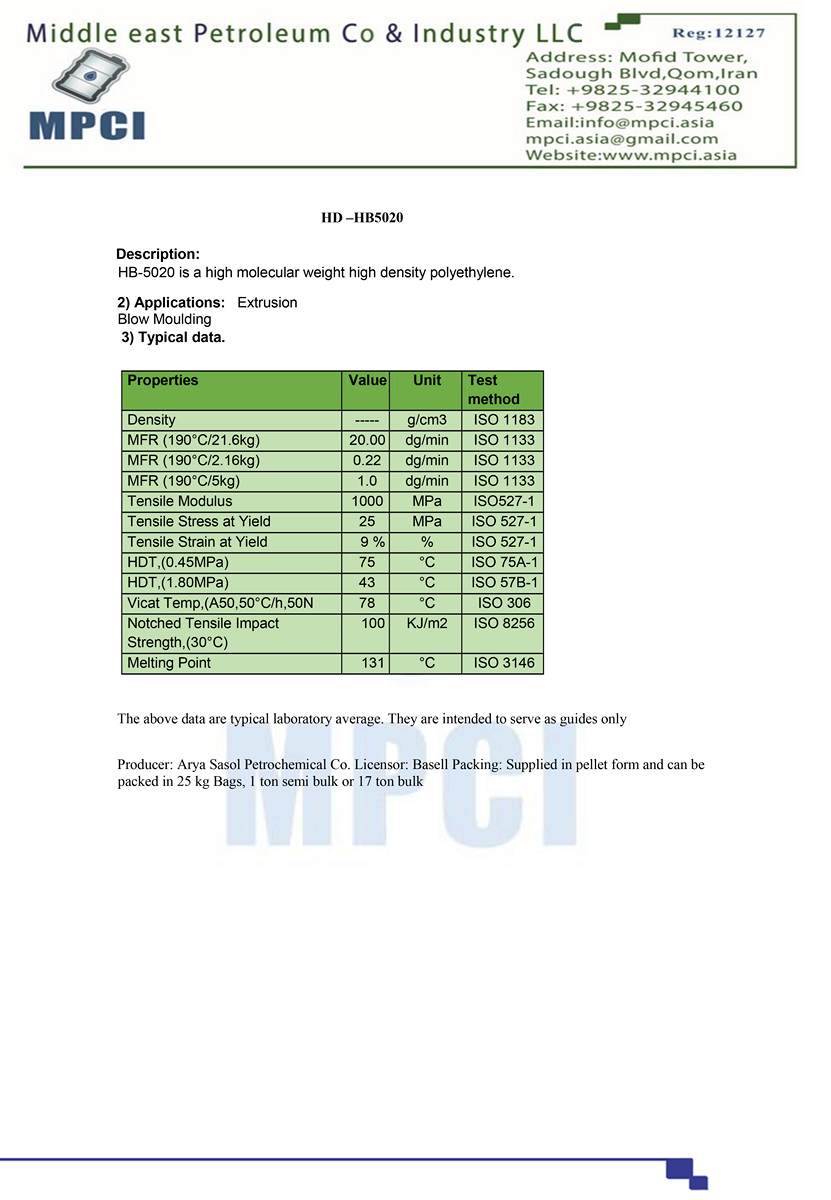 Middle east Petroleum Co & Industry LLC

Reg:12127

MPCI

Address: Mofid Tower, Sadough Blvd,Qom,Iran
Tel: +9825-32944100
Fax: +9825-32945460
Email:info@mpci.asia
mpci.asia@gmail.com
Website:www.mpci.asia

HD –HB5020

Description:
HB-5020 is a high molecular weight high density polyethylene.

2) Applications: Extrusion
Blow Moulding
3) Typical data.

| Properties | Value | Unit | Test method |
|---|---|---|---|
| Density | ----- | g/cm3 | ISO 1183 |
| MFR (190°C/21.6kg) | 20.00 | dg/min | ISO 1133 |
| MFR (190°C/2.16kg) | 0.22 | dg/min | ISO 1133 |
| MFR (190°C/5kg) | 1.0 | dg/min | ISO 1133 |
| Tensile Modulus | 1000 | MPa | ISO527-1 |
| Tensile Stress at Yield | 25 | MPa | ISO 527-1 |
| Tensile Strain at Yield | 9 % | % | ISO 527-1 |
| HDT,(0.45MPa) | 75 | °C | ISO 75A-1 |
| HDT,(1.80MPa) | 43 | °C | ISO 57B-1 |
| Vicat Temp,(A50,50°C/h,50N | 78 | °C | ISO 306 |
| Notched Tensile Impact Strength,(30°C) | 100 | KJ/m2 | ISO 8256 |
| Melting Point | 131 | °C | ISO 3146 |

The above data are typical laboratory average. They are intended to serve as guides only

Producer: Arya Sasol Petrochemical Co. Licensor: Basell Packing: Supplied in pellet form and can be packed in 25 kg Bags, 1 ton semi bulk or 17 ton bulk

MPCI